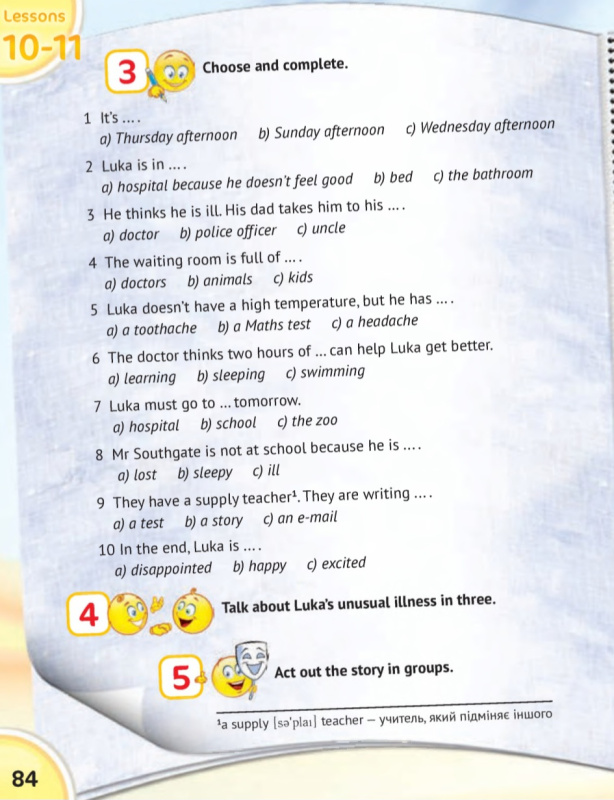 Lessons
10-11

3 Choose and complete.

1 It's ... .
a) Thursday afternoon b) Sunday afternoon c) Wednesday afternoon

2 Luka is in ... .
a) hospital because he doesn't feel good b) bed c) the bathroom

3 He thinks he is ill. His dad takes him to his ... .
a) doctor b) police officer c) uncle

4 The waiting room is full of ... .
a) doctors b) animals c) kids

5 Luka doesn't have a high temperature, but he has ... .
a) a toothache b) a Maths test c) a headache

6 The doctor thinks two hours of ... can help Luka get better.
a) learning b) sleeping c) swimming

7 Luka must go to ... tomorrow.
a) hospital b) school c) the zoo

8 Mr Southgate is not at school because he is ... .
a) lost b) sleepy c) ill

9 They have a supply teacher¹. They are writing ... .
a) a test b) a story c) an e-mail

10 In the end, Luka is ... .
a) disappointed b) happy c) excited

4 Talk about Luka's unusual illness in three.

5 Act out the story in groups.

¹a supply [sə'plaɪ] teacher – учитель, який підміняє іншого

84